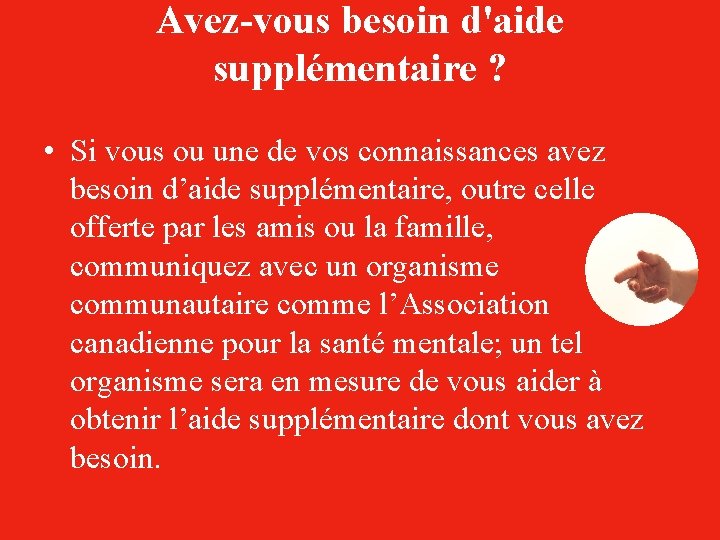 Avez-vous besoin d'aide supplémentaire ?

• Si vous ou une de vos connaissances avez besoin d’aide supplémentaire, outre celle offerte par les amis ou la famille, communiquez avec un organisme communautaire comme l’Association canadienne pour la santé mentale; un tel organisme sera en mesure de vous aider à obtenir l’aide supplémentaire dont vous avez besoin.